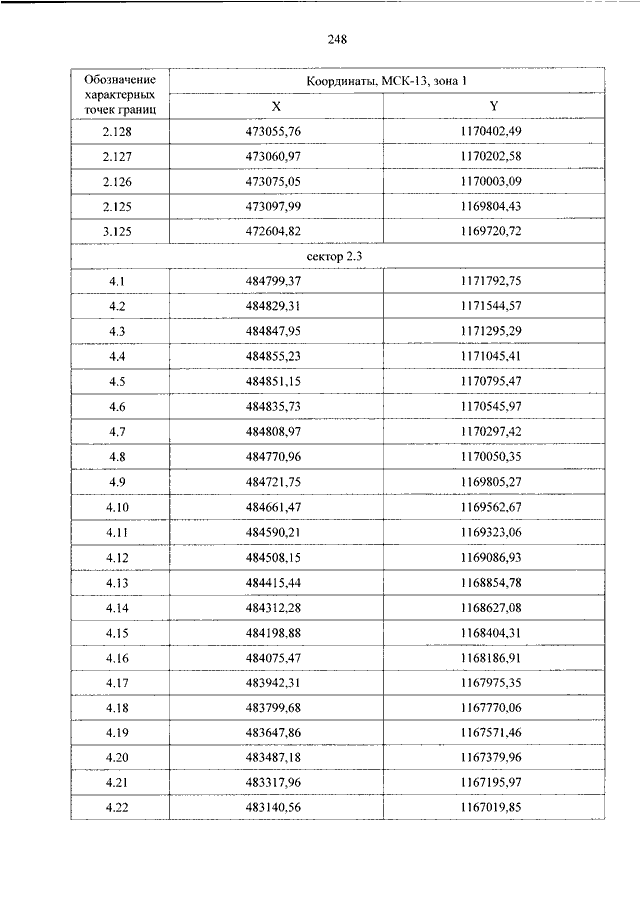 248

| Обозначение характерных точек границ | Координаты, МСК-13, зона 1 | |
|---|---|---|
| | X | Y |
| 2.128 | 473055,76 | 1170402,49 |
| 2.127 | 473060,97 | 1170202,58 |
| 2.126 | 473075,05 | 1170003,09 |
| 2.125 | 473097,99 | 1169804,43 |
| 3.125 | 472604,82 | 1169720,72 |
| сектор 2.3 | | |
| 4.1 | 484799,37 | 1171792,75 |
| 4.2 | 484829,31 | 1171544,57 |
| 4.3 | 484847,95 | 1171295,29 |
| 4.4 | 484855,23 | 1171045,41 |
| 4.5 | 484851,15 | 1170795,47 |
| 4.6 | 484835,73 | 1170545,97 |
| 4.7 | 484808,97 | 1170297,42 |
| 4.8 | 484770,96 | 1170050,35 |
| 4.9 | 484721,75 | 1169805,27 |
| 4.10 | 484661,47 | 1169562,67 |
| 4.11 | 484590,21 | 1169323,06 |
| 4.12 | 484508,15 | 1169086,93 |
| 4.13 | 484415,44 | 1168854,78 |
| 4.14 | 484312,28 | 1168627,08 |
| 4.15 | 484198,88 | 1168404,31 |
| 4.16 | 484075,47 | 1168186,91 |
| 4.17 | 483942,31 | 1167975,35 |
| 4.18 | 483799,68 | 1167770,06 |
| 4.19 | 483647,86 | 1167571,46 |
| 4.20 | 483487,18 | 1167379,96 |
| 4.21 | 483317,96 | 1167195,97 |
| 4.22 | 483140,56 | 1167019,85 |